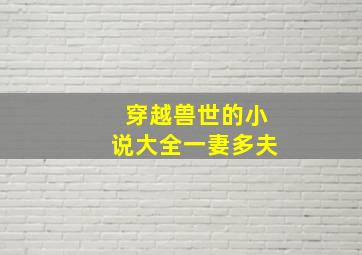 穿越兽世的小说大全一妻多夫